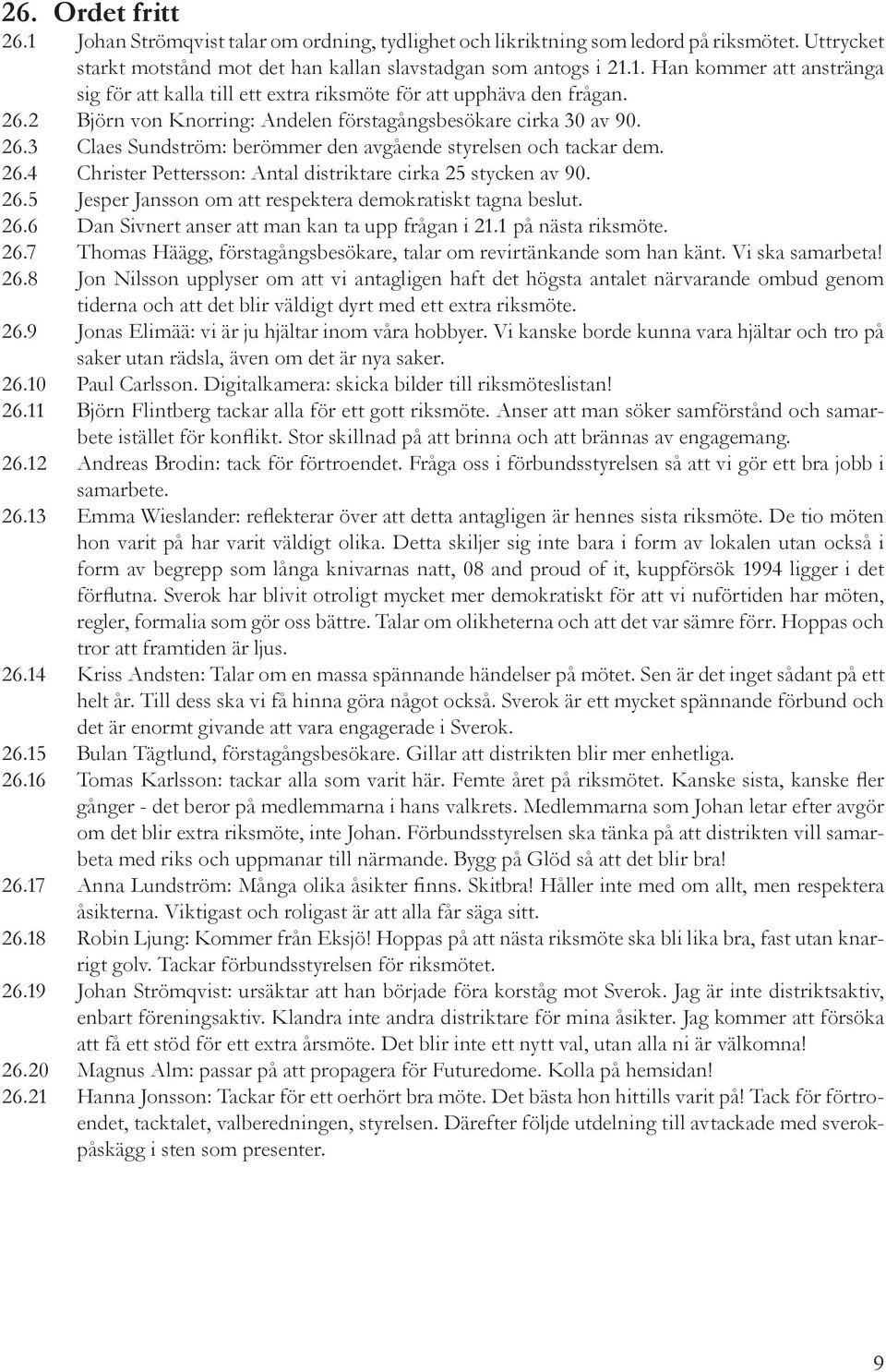 26. Ordet fritt

26.1 Johan Strömqvist talar om ordning, tydlighet och likriktning som ledord på riksmötet. Uttrycket starkt motstånd mot det han kallan slavstadgan som antogs i 21.1. Han kommer att anstränga sig för att kalla till ett extra riksmöte för att upphäva den frågan.

26.2 Björn von Knorring: Andelen förstagångsbesökare cirka 30 av 90.

26.3 Claes Sundström: berömmer den avgående styrelsen och tackar dem.

26.4 Christer Pettersson: Antal distriktare cirka 25 stycken av 90.

26.5 Jesper Jansson om att respektera demokratiskt tagna beslut.

26.6 Dan Sivnert anser att man kan ta upp frågan i 21.1 på nästa riksmöte.

26.7 Thomas Häägg, förstagångsbesökare, talar om revirtänkande som han känt. Vi ska samarbeta!

26.8 Jon Nilsson upplyser om att vi antagligen haft det högsta antalet närvarande ombud genom tiderna och att det blir väldigt dyrt med ett extra riksmöte.

26.9 Jonas Elimää: vi är ju hjältar inom våra hobbyer. Vi kanske borde kunna vara hjältar och tro på saker utan rädsla, även om det är nya saker.

26.10 Paul Carlsson. Digitalkamera: skicka bilder till riksmöteslistan!

26.11 Björn Flintberg tackar alla för ett gott riksmöte. Anser att man söker samförstånd och samarbete istället för konflikt. Stor skillnad på att brinna och att brännas av engagemang.

26.12 Andreas Brodin: tack för förtroendet. Fråga oss i förbundsstyrelsen så att vi gör ett bra jobb i samarbete.

26.13 Emma Wieslander: reflekterar över att detta antagligen är hennes sista riksmöte. De tio möten hon varit på har varit väldigt olika. Detta skiljer sig inte bara i form av lokalen utan också i form av begrepp som långa knivarnas natt, 08 and proud of it, kuppförsök 1994 ligger i det förflutna. Sverok har blivit otroligt mycket mer demokratiskt för att vi nuförtiden har möten, regler, formalia som gör oss bättre. Talar om olikheterna och att det var sämre förr. Hoppas och tror att framtiden är ljus.

26.14 Kriss Andsten: Talar om en massa spännande händelser på mötet. Sen är det inget sådant på ett helt år. Till dess ska vi få hinna göra något också. Sverok är ett mycket spännande förbund och det är enormt givande att vara engagerade i Sverok.

26.15 Bulan Tägtlund, förstagångsbesökare. Gillar att distrikten blir mer enhetliga.

26.16 Tomas Karlsson: tackar alla som varit här. Femte året på riksmötet. Kanske sista, kanske fler gånger - det beror på medlemmarna i hans valkrets. Medlemmarna som Johan letar efter avgör om det blir extra riksmöte, inte Johan. Förbundsstyrelsen ska tänka på att distrikten vill samarbeta med riks och uppmanar till närmande. Bygg på Glöd så att det blir bra!

26.17 Anna Lundström: Många olika åsikter finns. Skitbra! Håller inte med om allt, men respektera åsikterna. Viktigast och roligast är att alla får säga sitt.

26.18 Robin Ljung: Kommer från Eksjö! Hoppas på att nästa riksmöte ska bli lika bra, fast utan knarrigt golv. Tackar förbundsstyrelsen för riksmötet.

26.19 Johan Strömqvist: ursäktar att han började föra korståg mot Sverok. Jag är inte distriktsaktiv, enbart föreningsaktiv. Klandra inte andra distriktare för mina åsikter. Jag kommer att försöka att få ett stöd för ett extra årsmöte. Det blir inte ett nytt val, utan alla ni är välkomna!

26.20 Magnus Alm: passar på att propagera för Futuredome. Kolla på hemsidan!

26.21 Hanna Jonsson: Tackar för ett oerhört bra möte. Det bästa hon hittills varit på! Tack för förtroendet, tacktalet, valberedningen, styrelsen. Därefter följde utdelning till avtackade med sverokpåskägg i sten som presenter.

9